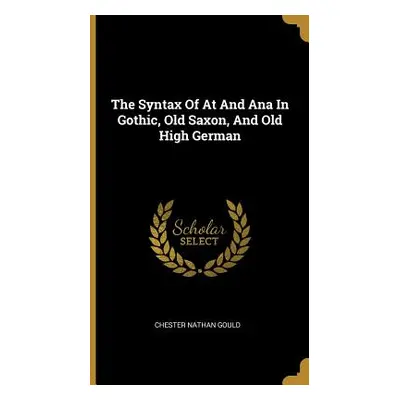 The Syntax Of At And Ana In Gothic, Old Saxon, And Old High German

Scholar
SELECT

CHESTER NATHAN GOULD